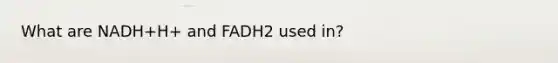 What are NADH+H+ and FADH2 used in?